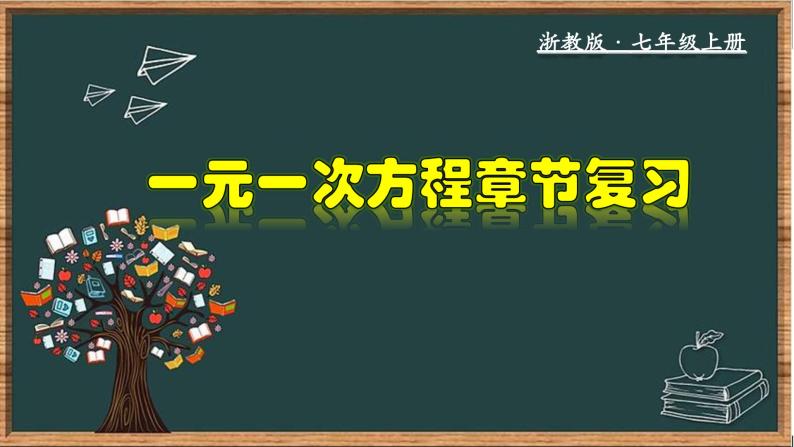 浙教版 · 七年级上册

一元一次方程章节复习